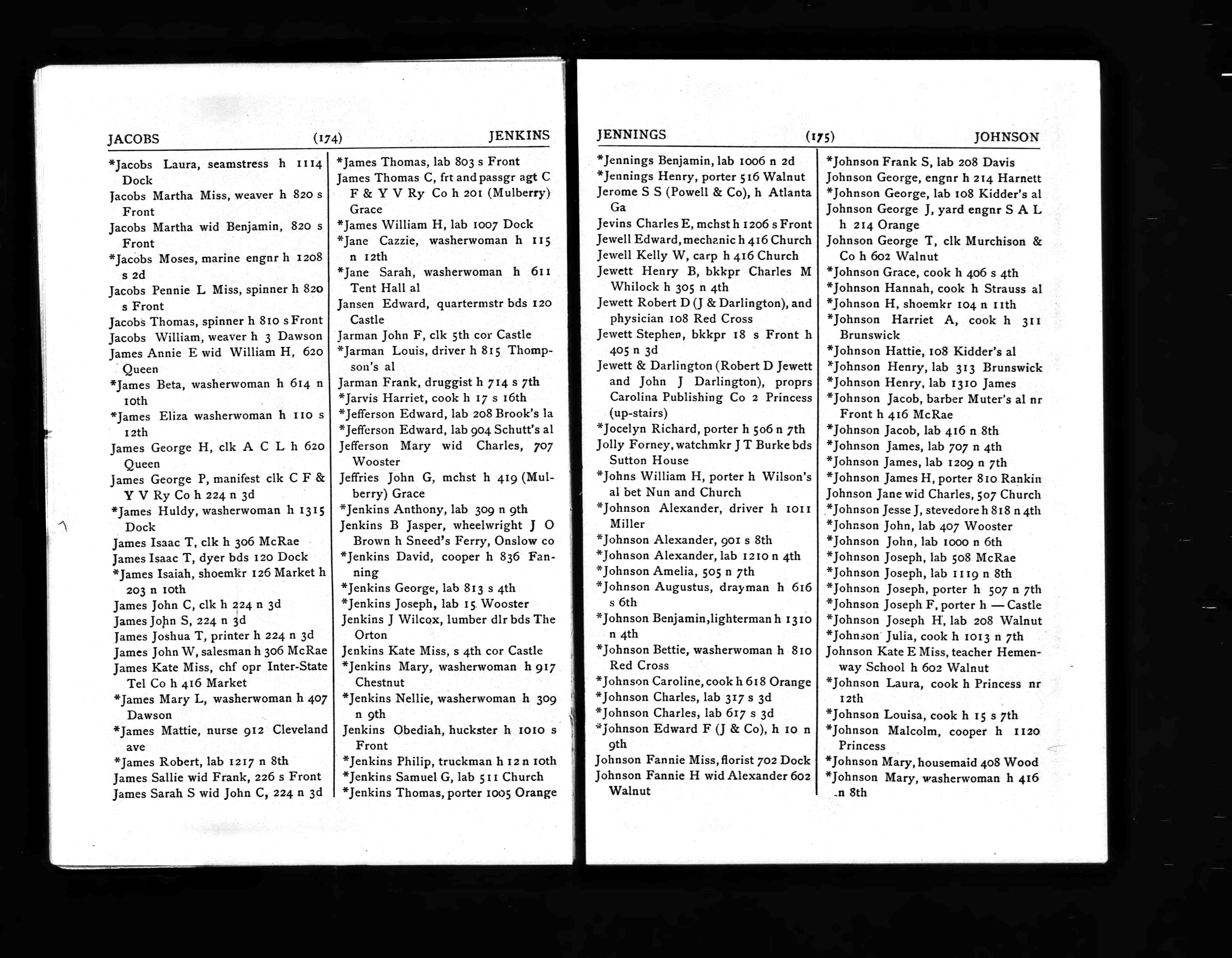 JACOBS (174) JENKINS

*Jacobs Laura, seamstress h 1114 Dock
Jacobs Martha Miss, weaver h 820 s Front
Jacobs Martha wid Benjamin, 820 s Front
*Jacobs Moses, marine engnr h 1208 s 2d
Jacobs Pennie L Miss, spinner h 820 s Front
Jacobs Thomas, spinner h 810 s Front
Jacobs William, weaver h 3 Dawson
James Annie E wid William H, 620 Queen
*James Beta, washerwoman h 614 n 10th
*James Eliza washerwoman h 110 s 12th
James George H, clk A C L h 620 Queen
James George P, manifest clk C F & Y V Ry Co h 224 n 3d
*James Huldy, washerwoman h 1315 Dock
James Isaac T, clk h 306 McRae
James Isaac T, dyer bds 120 Dock
*James Isaiah, shoemkr 126 Market h 203 n 10th
James John C, clk h 224 n 3d
James John S, 224 n 3d
James Joshua T, printer h 224 n 3d
James John W, salesman h 306 McRae
James Kate Miss, chf opr Inter-State Tel Co h 416 Market
*James Mary L, washerwoman h 407 Dawson
*James Mattie, nurse 912 Cleveland ave
*James Robert, lab 1217 n 8th
James Sallie wid Frank, 226 s Front
James Sarah S wid John C, 224 n 3d

*James Thomas, lab 803 s Front
James Thomas C, frt and passgr agt C F & Y V Ry Co h 201 (Mulberry) Grace
*James William H, lab 1007 Dock
*Jane Cazzie, washerwoman h 115 n 12th
*Jane Sarah, washerwoman h 611 Tent Hall al
Jansen Edward, quartermstr bds 120 Castle
Jarman John F, clk 5th cor Castle
*Jarman Louis, driver h 815 Thompson's al
Jarman Frank, druggist h 714 s 7th
*Jarvis Harriet, cook h 17 s 16th
*Jefferson Edward, lab 208 Brook's la
*Jefferson Edward, lab 904 Schutt's al
Jefferson Mary wid Charles, 707 Wooster
Jeffries John G, mchst h 419 (Mulberry) Grace
*Jenkins Anthony, lab 309 n 9th
Jenkins B Jasper, wheelwright J O Brown h Sneed's Ferry, Onslow co
*Jenkins David, cooper h 836 Fanning
*Jenkins George, lab 813 s 4th
*Jenkins Joseph, lab 15 Wooster
Jenkins J Wilcox, lumber dlr bds The Orton
Jenkins Kate Miss, s 4th cor Castle
*Jenkins Mary, washerwoman h 917 Chestnut
*Jenkins Nellie, washerwoman h 309 n 9th
Jenkins Obediah, huckster h 1010 s Front
*Jenkins Philip, truckman h 12 n 10th
*Jenkins Samuel G, lab 511 Church
*Jenkins Thomas, porter 1005 Orange

JENNINGS (175) JOHNSON

*Jennings Benjamin, lab 1006 n 2d
*Jennings Henry, porter 516 Walnut
Jerome S S (Powell & Co), h Atlanta Ga
Jevins Charles E, mchst h 1206 s Front
Jewell Edward, mechanic h 416 Church
Jewell Kelly W, carp h 416 Church
Jewett Henry B, bkkpr Charles M Whilock h 305 n 4th
Jewett Robert D (J & Darlington), and physician 108 Red Cross
Jewett Stephen, bkkpr 18 s Front h 405 n 3d
Jewett & Darlington (Robert D Jewett and John J Darlington), proprs Carolina Publishing Co 2 Princess (up-stairs)
*Jocelyn Richard, porter h 506 n 7th
Jolly Forney, watchmkr J T Burke bds Sutton House
*Johns William H, porter h Wilson's al bet Nun and Church
*Johnson Alexander, driver h 1011 Miller
*Johnson Alexander, 901 s 8th
*Johnson Alexander, lab 1210 n 4th
*Johnson Amelia, 505 n 7th
*Johnson Augustus, drayman h 616 s 6th
*Johnson Benjamin, lighterman h 1310 n 4th
*Johnson Bettie, washerwoman h 810 Red Cross
*Johnson Caroline, cook h 618 Orange
*Johnson Charles, lab 317 s 3d
*Johnson Charles, lab 617 s 3d
*Johnson Edward F (J & Co), h 10 n 9th
Johnson Fannie Miss, florist 702 Dock
Johnson Fannie H wid Alexander 602 Walnut

*Johnson Frank S, lab 208 Davis
Johnson George, engnr h 214 Harnett
*Johnson George, lab 108 Kidder's al
Johnson George J, yard engnr S A L h 214 Orange
Johnson George T, clk Murchison & Co h 602 Walnut
*Johnson Grace, cook h 406 s 4th
*Johnson Hannah, cook h Strauss al
*Johnson H, shoemkr 104 n 11th
*Johnson Harriet A, cook h 311 Brunswick
*Johnson Hattie, 108 Kidder's al
*Johnson Henry, lab 313 Brunswick
*Johnson Henry, lab 1310 James
*Johnson Jacob, barber Muter's al nr Front h 416 McRae
*Johnson Jacob, lab 416 n 8th
*Johnson James, lab 707 n 4th
*Johnson James, lab 1209 n 7th
*Johnson James H, porter 810 Rankin
Johnson Jane wid Charles, 507 Church
*Johnson Jesse J, stevedore h 818 n 4th
*Johnson John, lab 407 Wooster
*Johnson John, lab 1000 n 6th
*Johnson Joseph, lab 508 McRae
*Johnson Joseph, lab 1119 n 8th
*Johnson Joseph, porter h 507 n 7th
*Johnson Joseph F, porter h — Castle
*Johnson Joseph H, lab 208 Walnut
*Johnson Julia, cook h 1013 n 7th
Johnson Kate E Miss, teacher Hemenway School h 602 Walnut
*Johnson Laura, cook h Princess nr 12th
*Johnson Louisa, cook h 15 s 7th
*Johnson Malcolm, cooper h 1120 Princess
*Johnson Mary, housemaid 408 Wood
*Johnson Mary, washerwoman h 416 n 8th